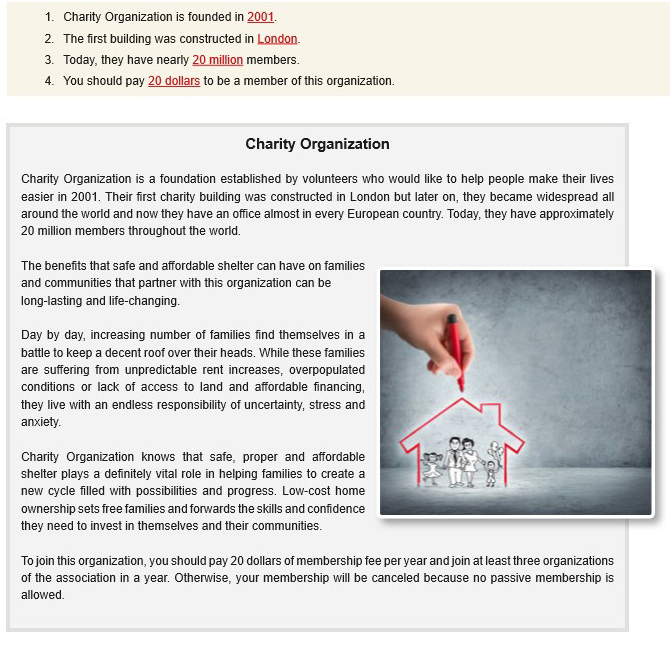 1. Charity Organization is founded in 2001.
2. The first building was constructed in London.
3. Today, they have nearly 20 million members.
4. You should pay 20 dollars to be a member of this organization.

Charity Organization

Charity Organization is a foundation established by volunteers who would like to help people make their lives easier in 2001. Their first charity building was constructed in London but later on, they became widespread all around the world and now they have an office almost in every European country. Today, they have approximately 20 million members throughout the world.

The benefits that safe and affordable shelter can have on families and communities that partner with this organization can be long-lasting and life-changing.

Day by day, increasing number of families find themselves in a battle to keep a decent roof over their heads. While these families are suffering from unpredictable rent increases, overpopulated conditions or lack of access to land and affordable financing, they live with an endless responsibility of uncertainty, stress and anxiety.

Charity Organization knows that safe, proper and affordable shelter plays a definitely vital role in helping families to create a new cycle filled with possibilities and progress. Low-cost home ownership sets free families and forwards the skills and confidence they need to invest in themselves and their communities.

To join this organization, you should pay 20 dollars of membership fee per year and join at least three organizations of the association in a year. Otherwise, your membership will be canceled because no passive membership is allowed.